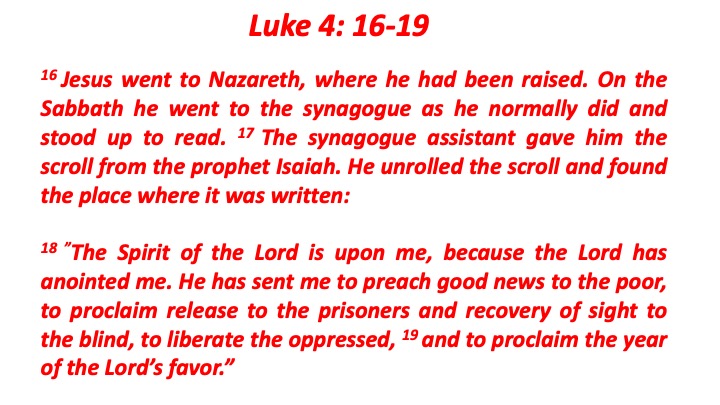 Luke 4: 16-19

$^{16}$ Jesus went to Nazareth, where he had been raised. On the Sabbath he went to the synagogue as he normally did and stood up to read. $^{17}$ The synagogue assistant gave him the scroll from the prophet Isaiah. He unrolled the scroll and found the place where it was written:

$^{18}$ "The Spirit of the Lord is upon me, because the Lord has anointed me. He has sent me to preach good news to the poor, to proclaim release to the prisoners and recovery of sight to the blind, to liberate the oppressed, $^{19}$ and to proclaim the year of the Lord's favor."